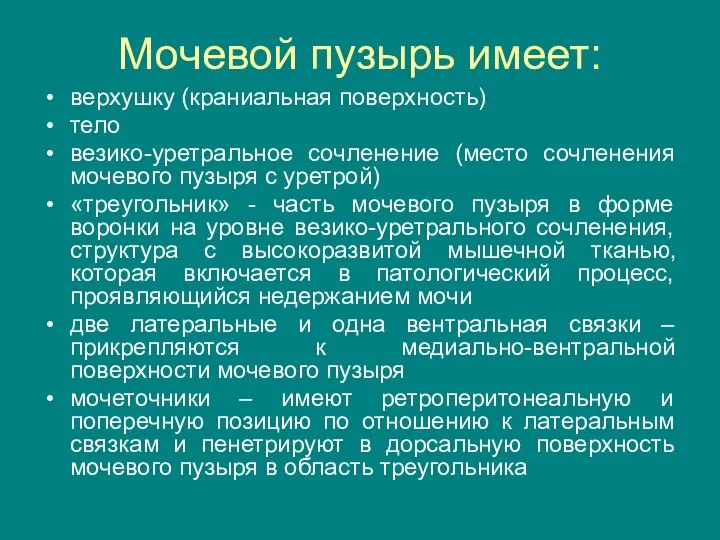 Мочевой пузырь имеет:

• верхушку (краниальная поверхность)
• тело
• везико-уретральное сочленение (место сочленения мочевого пузыря с уретрой)
• «треугольник» - часть мочевого пузыря в форме воронки на уровне везико-уретрального сочленения, структура с высокоразвитой мышечной тканью, которая включается в патологический процесс, проявляющийся недержанием мочи
• две латеральные и одна вентральная связки – прикрепляются к медиально-вентральной поверхности мочевого пузыря
• мочеточники – имеют ретроперитонеальную и поперечную позицию по отношению к латеральным связкам и пенетрируют в дорсальную поверхность мочевого пузыря в область треугольника